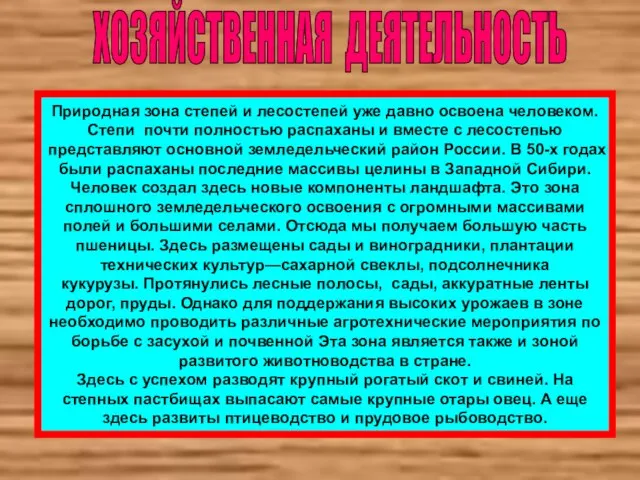 ХОЗЯЙСТВЕННАЯ ДЕЯТЕЛЬНОСТЬ

Природная зона степей и лесостепей уже давно освоена человеком. Степи почти полностью распаханы и вместе с лесостепью представляют основной земледельческий район России. В 50-х годах были распаханы последние массивы целины в Западной Сибири. Человек создал здесь новые компоненты ландшафта. Это зона сплошного земледельческого освоения с огромными массивами полей и большими селами. Отсюда мы получаем большую часть пшеницы. Здесь размещены сады и виноградники, плантации технических культур—сахарной свеклы, подсолнечника кукурузы. Протянулись лесные полосы, сады, аккуратные ленты дорог, пруды. Однако для поддержания высоких урожаев в зоне необходимо проводить различные агротехнические мероприятия по борьбе с засухой и почвенной Эта зона является также и зоной развитого животноводства в стране.
Здесь с успехом разводят крупный рогатый скот и свиней. На степных пастбищах выпасают самые крупные отары овец. А еще здесь развиты птицеводство и прудовое рыбоводство.